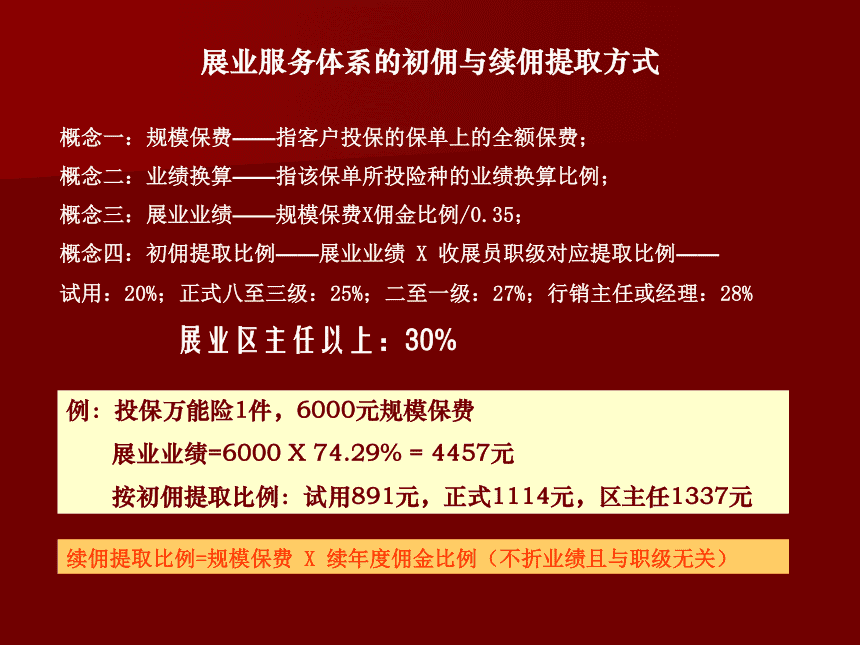 展业服务体系的初佣与续佣提取方式

概念一：规模保费——指客户投保的保单上的全额保费；

概念二：业绩换算——指该保单所投险种的业绩换算比例；

概念三：展业业绩——规模保费X佣金比例/0.35；

概念四：初佣提取比例——展业业绩 X 收展员职级对应提取比例——

试用：20%；正式八至三级：25%；二至一级：27%；行销主任或经理：28%

展业区主任以上：30%

例：投保万能险1件，6000元规模保费

展业业绩=6000 X 74.29% = 4457元

按初佣提取比例：试用891元，正式1114元，区主任1337元

续佣提取比例=规模保费 X 续年度佣金比例（不折业绩且与职级无关）